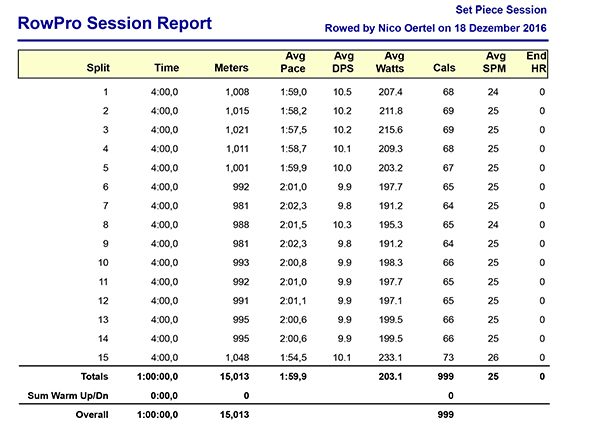 RowPro Session Report

Set Piece Session

Rowed by Nico Oertel on 18 Dezember 2016

| Split | Time | Meters | Avg Pace | Avg DPS | Avg Watts | Cals | Avg SPM | End HR |
|---|---|---|---|---|---|---|---|---|
| 1 | 4:00,0 | 1,008 | 1:59,0 | 10.5 | 207.4 | 68 | 24 | 0 |
| 2 | 4:00,0 | 1,015 | 1:58,2 | 10.2 | 211.8 | 69 | 25 | 0 |
| 3 | 4:00,0 | 1,021 | 1:57,5 | 10.2 | 215.6 | 69 | 25 | 0 |
| 4 | 4:00,0 | 1,011 | 1:58,7 | 10.1 | 209.3 | 68 | 25 | 0 |
| 5 | 4:00,0 | 1,001 | 1:59,9 | 10.0 | 203.2 | 67 | 25 | 0 |
| 6 | 4:00,0 | 992 | 2:01,0 | 9.9 | 197.7 | 65 | 25 | 0 |
| 7 | 4:00,0 | 981 | 2:02,3 | 9.8 | 191.2 | 64 | 25 | 0 |
| 8 | 4:00,0 | 988 | 2:01,5 | 10.3 | 195.3 | 65 | 24 | 0 |
| 9 | 4:00,0 | 981 | 2:02,3 | 9.8 | 191.2 | 64 | 25 | 0 |
| 10 | 4:00,0 | 993 | 2:00,8 | 9.9 | 198.3 | 66 | 25 | 0 |
| 11 | 4:00,0 | 992 | 2:01,0 | 9.9 | 197.7 | 65 | 25 | 0 |
| 12 | 4:00,0 | 991 | 2:01,1 | 9.9 | 197.1 | 65 | 25 | 0 |
| 13 | 4:00,0 | 995 | 2:00,6 | 9.9 | 199.5 | 66 | 25 | 0 |
| 14 | 4:00,0 | 995 | 2:00,6 | 9.9 | 199.5 | 66 | 25 | 0 |
| 15 | 4:00,0 | 1,048 | 1:54,5 | 10.1 | 233.1 | 73 | 26 | 0 |
| Totals | 1:00:00,0 | 15,013 | 1:59,9 | | 203.1 | 999 | 25 | 0 |
| Sum Warm Up/Dn | 0:00,0 | 0 | | | | 0 | | |
| Overall | 1:00:00,0 | 15,013 | | | | 999 | | |